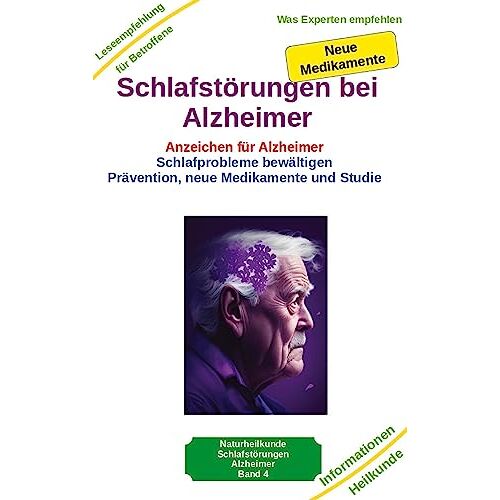 Leseempfehlung
für Betroffene

Was Experten empfehlen

Neue Medikamente

Schlafstörungen bei Alzheimer

Anzeichen für Alzheimer
Schlafprobleme bewältigen
Prävention, neue Medikamente und Studie

Naturheilkunde
Schlafstörungen
Alzheimer
Band 4

Informationen
Heilkunde